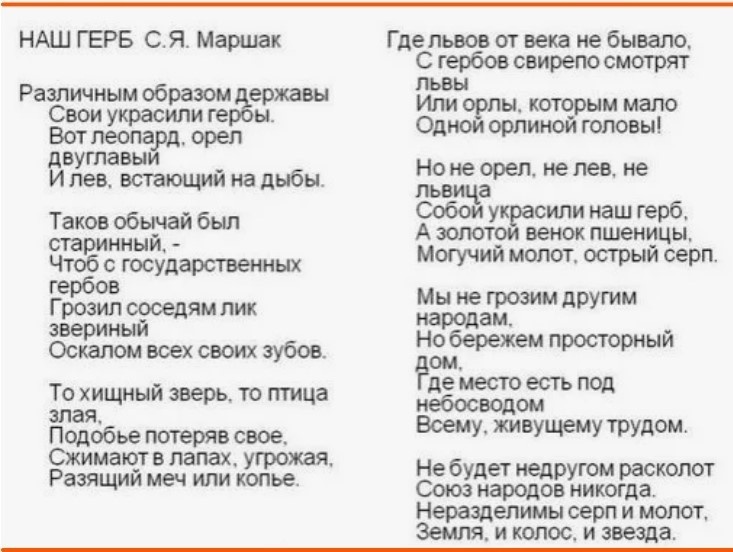 НАШ ГЕРБ С.Я. Маршак

Различным образом державы
Свои украсили гербы.
Вот леопард, орел двуглавый
И лев, встающий на дыбы.

Таков обычай был старинный, -
Чтоб с государственных гербов
Грозил соседям лик звериный
Оскалом всех своих зубов.

То хищный зверь, то птица злая,
Подобье потеряв свое,
Сжимают в лапах, угрожая,
Разящий меч или копье.

Где львов от века не бывало,
С гербов свирепо смотрят львы
Или орлы, которым мало
Одной орлиной головы!

Но не орел, не лев, не львица
Собой украсили наш герб,
А золотой венок пшеницы,
Могучий молот, острый серп.

Мы не грозим другим народам,
Но бережем просторный дом,
Где место есть под небосводом
Всему, живущему трудом.

Не будет недругом расколот
Союз народов никогда.
Неразделимы серп и молот,
Земля, и колос, и звезда.